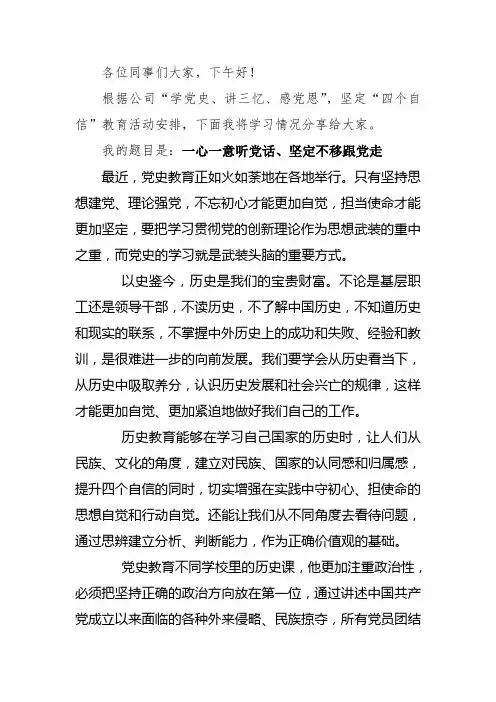 各位同事们大家，下午好！

根据公司“学党史、讲三忆、感党恩”，坚定“四个自信”教育活动安排，下面我将学习情况分享给大家。

我的题目是：一心一意听党话、坚定不移跟党走

最近，党史教育正如火如荼地在各地举行。只有坚持思想建党、理论强党，不忘初心才能更加自觉，担当使命才能更加坚定，要把学习贯彻党的创新理论作为思想武装的重中之重，而党史的学习就是武装头脑的重要方式。

以史鉴今，历史是我们的宝贵财富。不论是基层职工还是领导干部，不读历史，不了解中国历史，不知道历史和现实的联系，不掌握中外历史上的成功和失败、经验和教训，是很难进一步的向前发展。我们要学会从历史看当下，从历史中吸取养分，认识历史发展和社会兴亡的规律，这样才能更加自觉、更加紧迫地做好我们自己的工作。

历史教育能够在学习自己国家的历史时，让人们从民族、文化的角度，建立对民族、国家的认同感和归属感，提升四个自信的同时，切实增强在实践中守初心、担使命的思想自觉和行动自觉。还能让我们从不同角度去看待问题，通过思辨建立分析、判断能力，作为正确价值观的基础。

党史教育不同学校里的历史课，他更加注重政治性，必须把坚持正确的政治方向放在第一位，通过讲述中国共产党成立以来面临的各种外来侵略、民族掠夺，所有党员团结